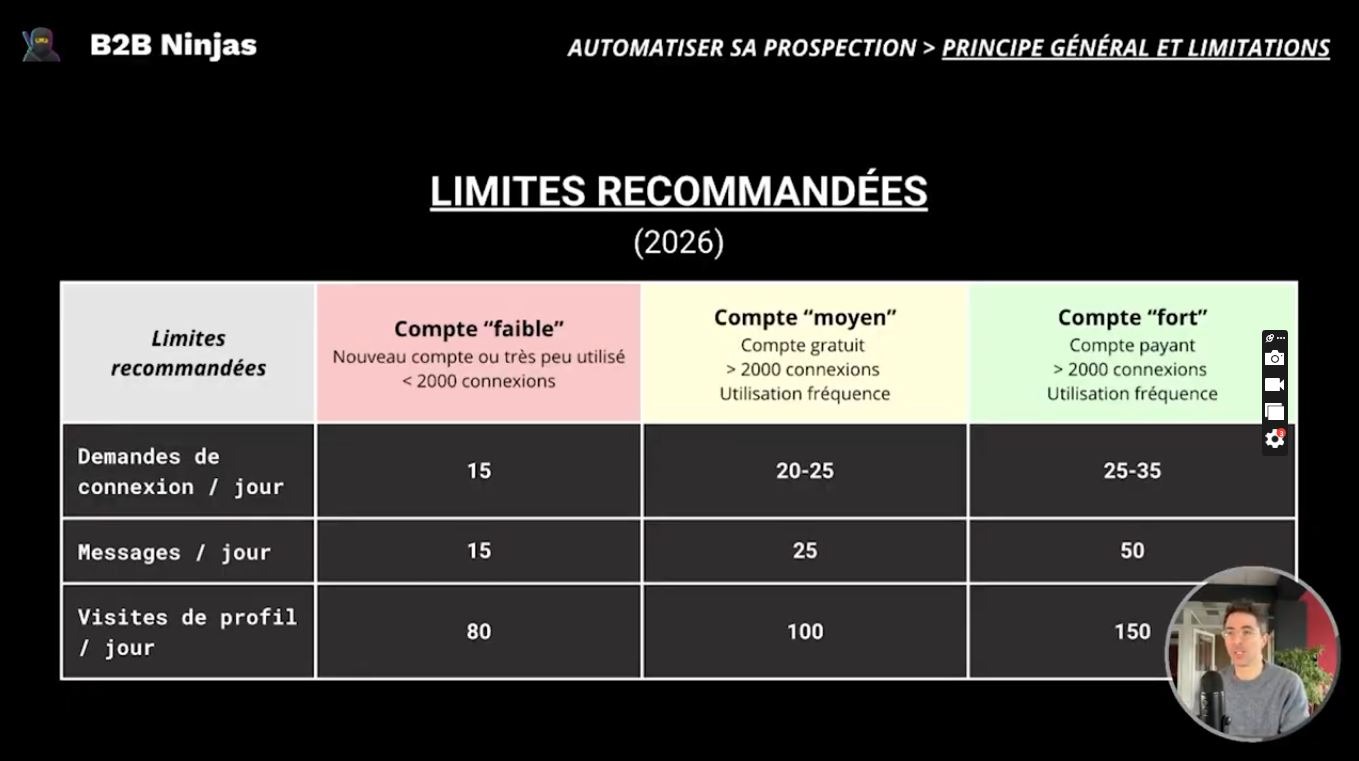 B2B Ninjas

AUTOMATISER SA PROSPECTION > PRINCIPE GÉNÉRAL ET LIMITATIONS

LIMITES RECOMMANDÉES
(2026)

| Limites recommandées | Compte "faible" Nouveau compte ou très peu utilisé < 2000 connexions | Compte "moyen" Compte gratuit > 2000 connexions Utilisation fréquence | Compte "fort" Compte payant > 2000 connexions Utilisation fréquence |
|---|---|---|---|
| Demandes de connexion / jour | 15 | 20-25 | 25-35 |
| Messages / jour | 15 | 25 | 50 |
| Visites de profil / jour | 80 | 100 | 150 |